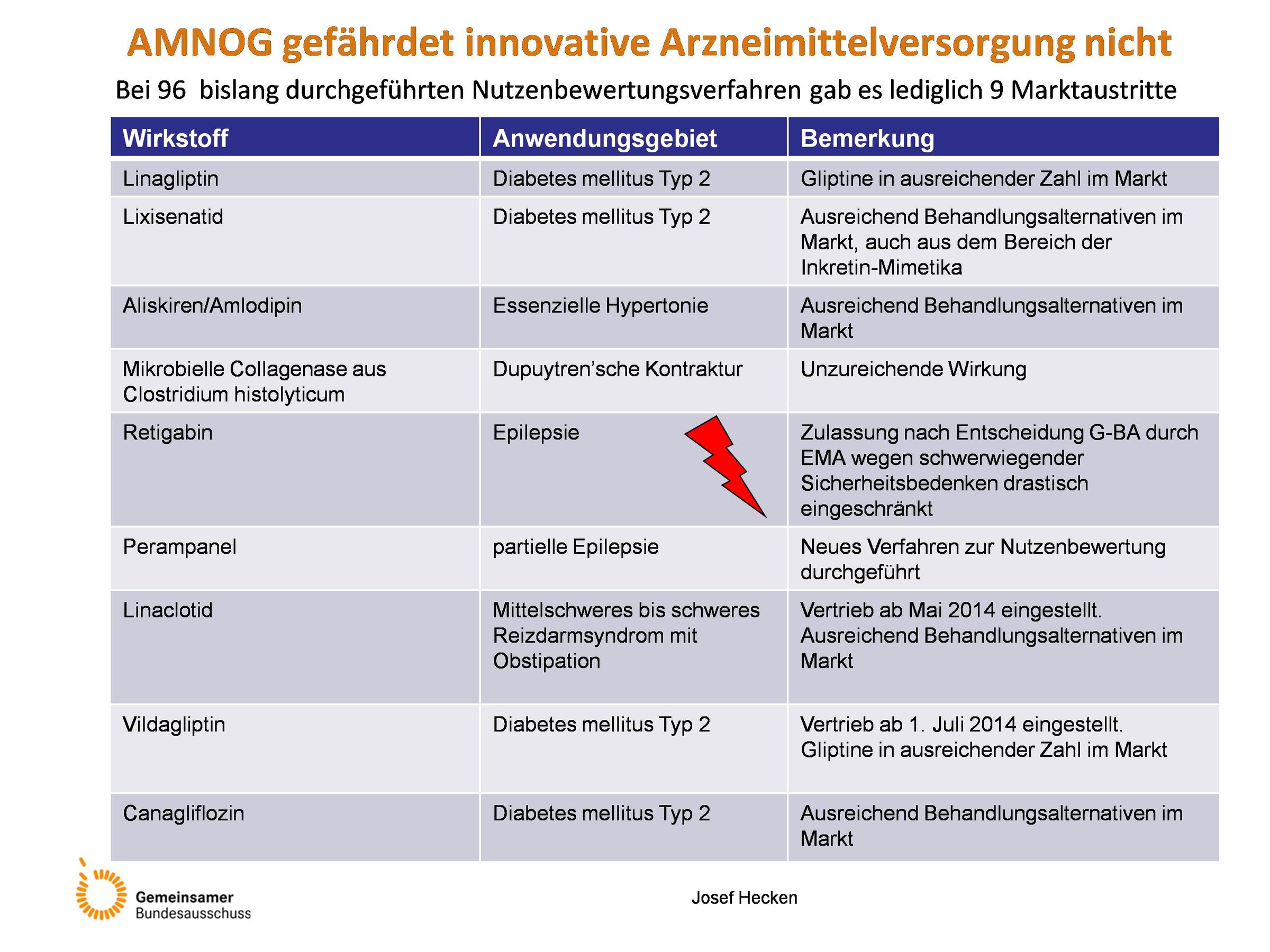 AMNOG gefährdet innovative Arzneimittelversorgung nicht

Bei 96 bislang durchgeführten Nutzenbewertungsverfahren gab es lediglich 9 Marktaustritte

| Wirkstoff | Anwendungsgebiet | Bemerkung |
|---|---|---|
| Linagliptin | Diabetes mellitus Typ 2 | Gliptine in ausreichender Zahl im Markt |
| Lixisenatid | Diabetes mellitus Typ 2 | Ausreichend Behandlungsalternativen im Markt, auch aus dem Bereich der Inkretin-Mimetika |
| Aliskiren/Amlodipin | Essenzielle Hypertonie | Ausreichend Behandlungsalternativen im Markt |
| Mikrobielle Collagenase aus Clostridium histolyticum | Dupuytren'sche Kontraktur | Unzureichende Wirkung |
| Retigabin | Epilepsie | Zulassung nach Entscheidung G-BA durch EMA wegen schwerwiegender Sicherheitsbedenken drastisch eingeschränkt |
| Perampanel | partielle Epilepsie | Neues Verfahren zur Nutzenbewertung durchgeführt |
| Linaclotid | Mittelschweres bis schweres Reizdarmsyndrom mit Obstipation | Vertrieb ab Mai 2014 eingestellt. Ausreichend Behandlungsalternativen im Markt |
| Vildagliptin | Diabetes mellitus Typ 2 | Vertrieb ab 1. Juli 2014 eingestellt. Gliptine in ausreichender Zahl im Markt |
| Canagliflozin | Diabetes mellitus Typ 2 | Ausreichend Behandlungsalternativen im Markt |

Gemeinsamer Bundesausschuss

Josef Hecken